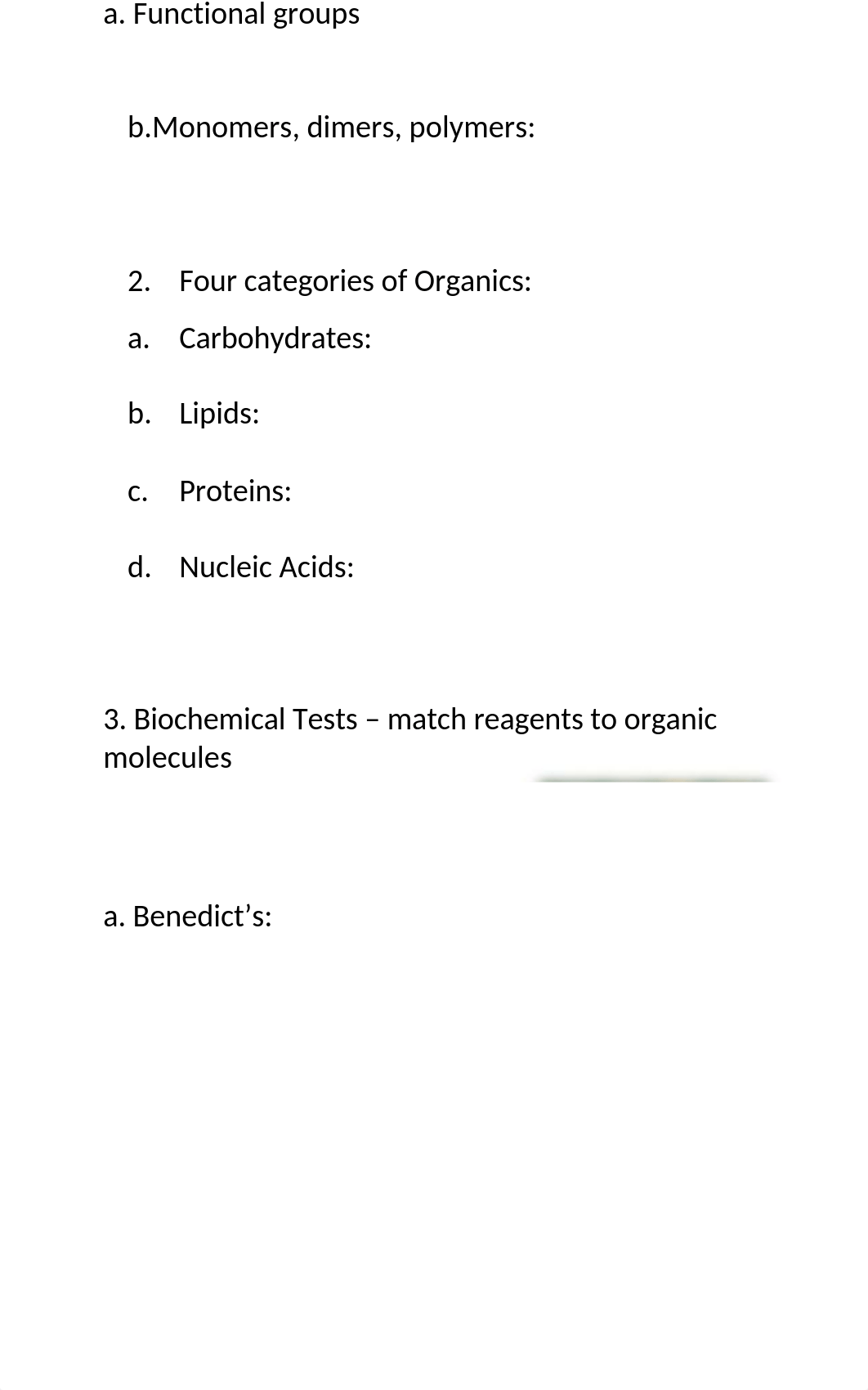 a. Functional groups

b.Monomers, dimers, polymers:

2. Four categories of Organics:

a. Carbohydrates:

b. Lipids:

c. Proteins:

d. Nucleic Acids:

3. Biochemical Tests – match reagents to organic molecules

a. Benedict’s: